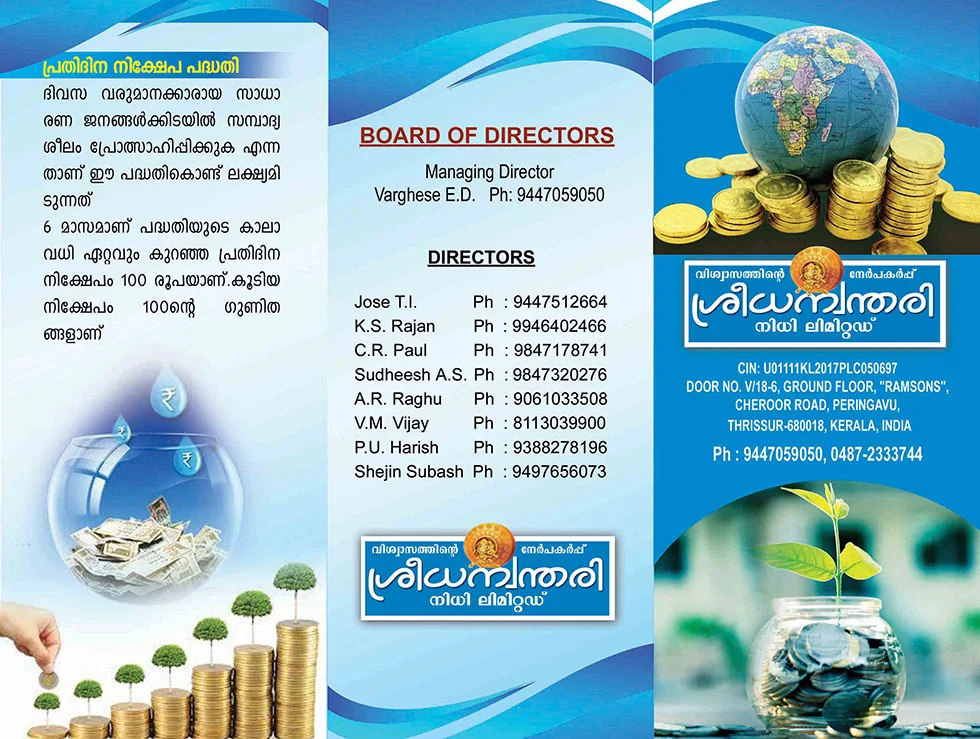 പ്രതിദിന നിക്ഷേപ പദ്ധതി

ദിവസ വരുമാനക്കാരായ സാധാരണ ജനങ്ങൾക്കിടയിൽ സമ്പാദ്യ ശീലം പ്രോത്സാഹിപ്പിക്കുക എന്നതാണ് ഈ പദ്ധതികൊണ്ട് ലക്ഷ്യമിടുന്നത്

6 മാസമാണ് പദ്ധതിയുടെ കാലാവധി ഏറ്റവും കുറഞ്ഞ പ്രതിദിന നിക്ഷേപം 100 രൂപയാണ്.കൂടിയ നിക്ഷേപം 100ന്റെ ഗുണിതങ്ങളാണ്

BOARD OF DIRECTORS

Managing Director
Varghese E.D. Ph: 9447059050

DIRECTORS

Jose T.I. Ph : 9447512664
K.S. Rajan Ph : 9946402466
C.R. Paul Ph : 9847178741
Sudheesh A.S. Ph : 9847320276
A.R. Raghu Ph : 9061033508
V.M. Vijay Ph : 8113039900
P.U. Harish Ph : 9388278196
Shejin Subash Ph : 9497656073

വിശ്വാസത്തിന്റെ നേർപകർപ്പ്
ശ്രീധന്വന്തരി
നിധി ലിമിറ്റഡ്

വിശ്വാസത്തിന്റെ നേർപകർപ്പ്
ശ്രീധന്വന്തരി
നിധി ലിമിറ്റഡ്

CIN: U01111KL2017PLC050697
DOOR NO. V/18-6, GROUND FLOOR, "RAMSONS",
CHEROOR ROAD, PERINGAVU,
THRISSUR-680018, KERALA, INDIA

Ph : 9447059050, 0487-2333744